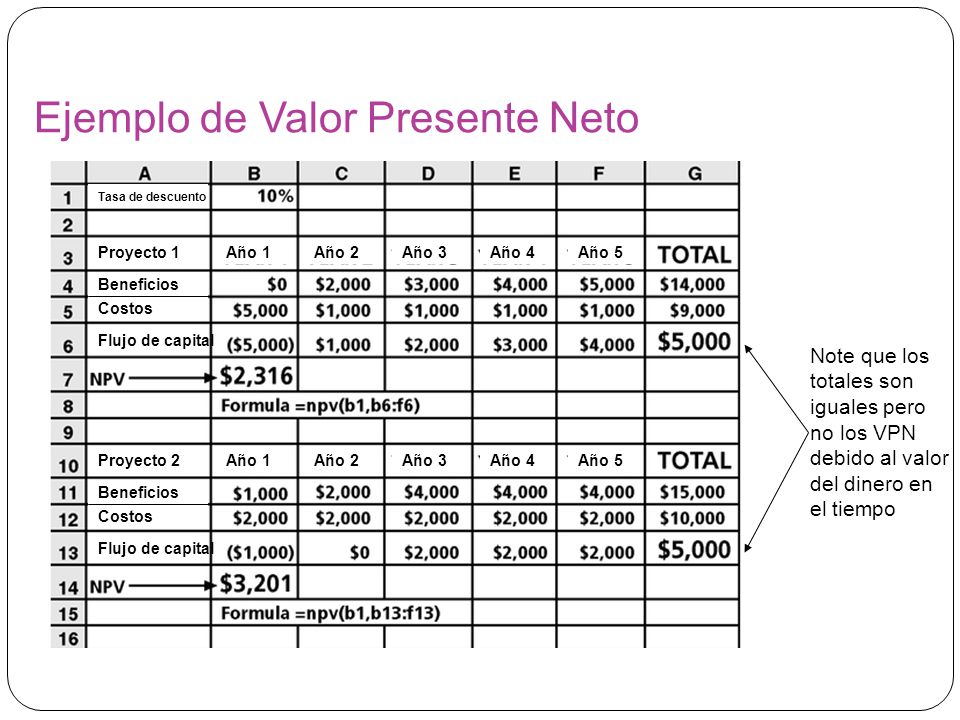 Ejemplo de Valor Presente Neto

| | A | B | C | D | E | F | G |
|---|---|---|---|---|---|---|---|
| 1 | Tasa de descuento | 10% | | | | | |
| 2 | | | | | | | |
| 3 | Proyecto 1 | Año 1 | Año 2 | Año 3 | Año 4 | Año 5 | TOTAL |
| 4 | Beneficios | \$0 | \$2,000 | \$3,000 | \$4,000 | \$5,000 | \$14,000 |
| 5 | Costos | \$5,000 | \$1,000 | \$1,000 | \$1,000 | \$1,000 | \$9,000 |
| 6 | Flujo de capital | (\$5,000) | \$1,000 | \$2,000 | \$3,000 | \$4,000 | \$5,000 |
| 7 | NPV | \$2,316 | | | | | |
| 8 | | Formula =npv(b1,b6:f6) | | | | | |
| 9 | | | | | | | |
| 10 | Proyecto 2 | Año 1 | Año 2 | Año 3 | Año 4 | Año 5 | TOTAL |
| 11 | Beneficios | \$1,000 | \$2,000 | \$4,000 | \$4,000 | \$4,000 | \$15,000 |
| 12 | Costos | \$2,000 | \$2,000 | \$2,000 | \$2,000 | \$2,000 | \$10,000 |
| 13 | Flujo de capital | (\$1,000) | \$0 | \$2,000 | \$2,000 | \$2,000 | \$5,000 |
| 14 | NPV | \$3,201 | | | | | |
| 15 | | Formula =npv(b1,b13:f13) | | | | | |
| 16 | | | | | | | |

Note que los totales son iguales pero no los VPN debido al valor del dinero en el tiempo